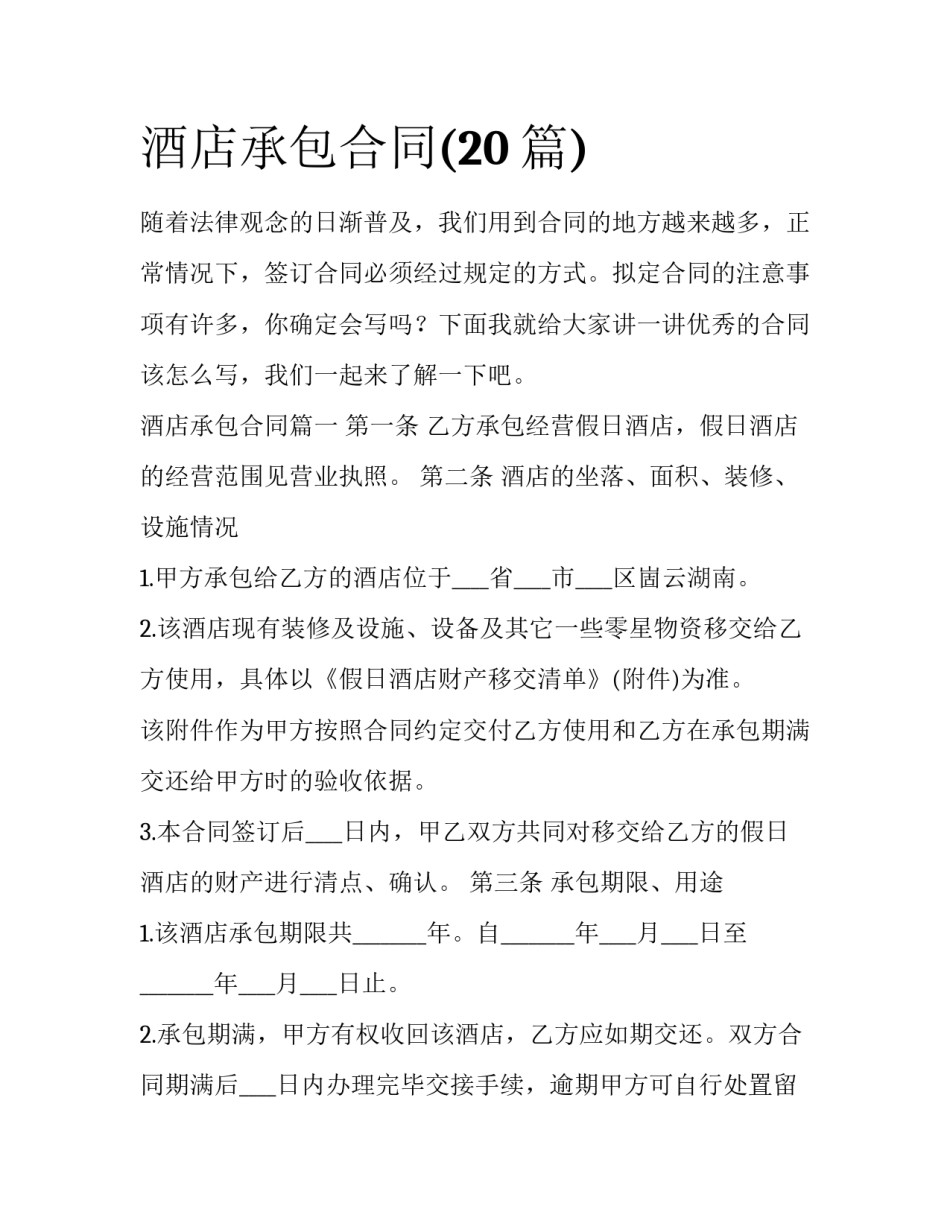 酒店承包合同(20 篇)

随着法律观念的日渐普及，我们用到合同的地方越来越多，正常情况下，签订合同必须经过规定的方式。拟定合同的注意事项有许多，你确定会写吗？下面我就给大家讲一讲优秀的合同该怎么写，我们一起来了解一下吧。

酒店承包合同篇一 第一条 乙方承包经营假日酒店，假日酒店的经营范围见营业执照。 第二条 酒店的坐落、面积、装修、设施情况

1.甲方承包给乙方的酒店位于___省___市___区崮云湖南。

2.该酒店现有装修及设施、设备及其它一些零星物资移交给乙方使用，具体以《假日酒店财产移交清单》(附件)为准。

该附件作为甲方按照合同约定交付乙方使用和乙方在承包期满交还给甲方时的验收依据。

3.本合同签订后___日内，甲乙双方共同对移交给乙方的假日酒店的财产进行清点、确认。 第三条 承包期限、用途

1.该酒店承包期限共______年。自______年___月___日至______年___月___日止。

2.承包期满，甲方有权收回该酒店，乙方应如期交还。双方合同期满后___日内办理完毕交接手续，逾期甲方可自行处置留